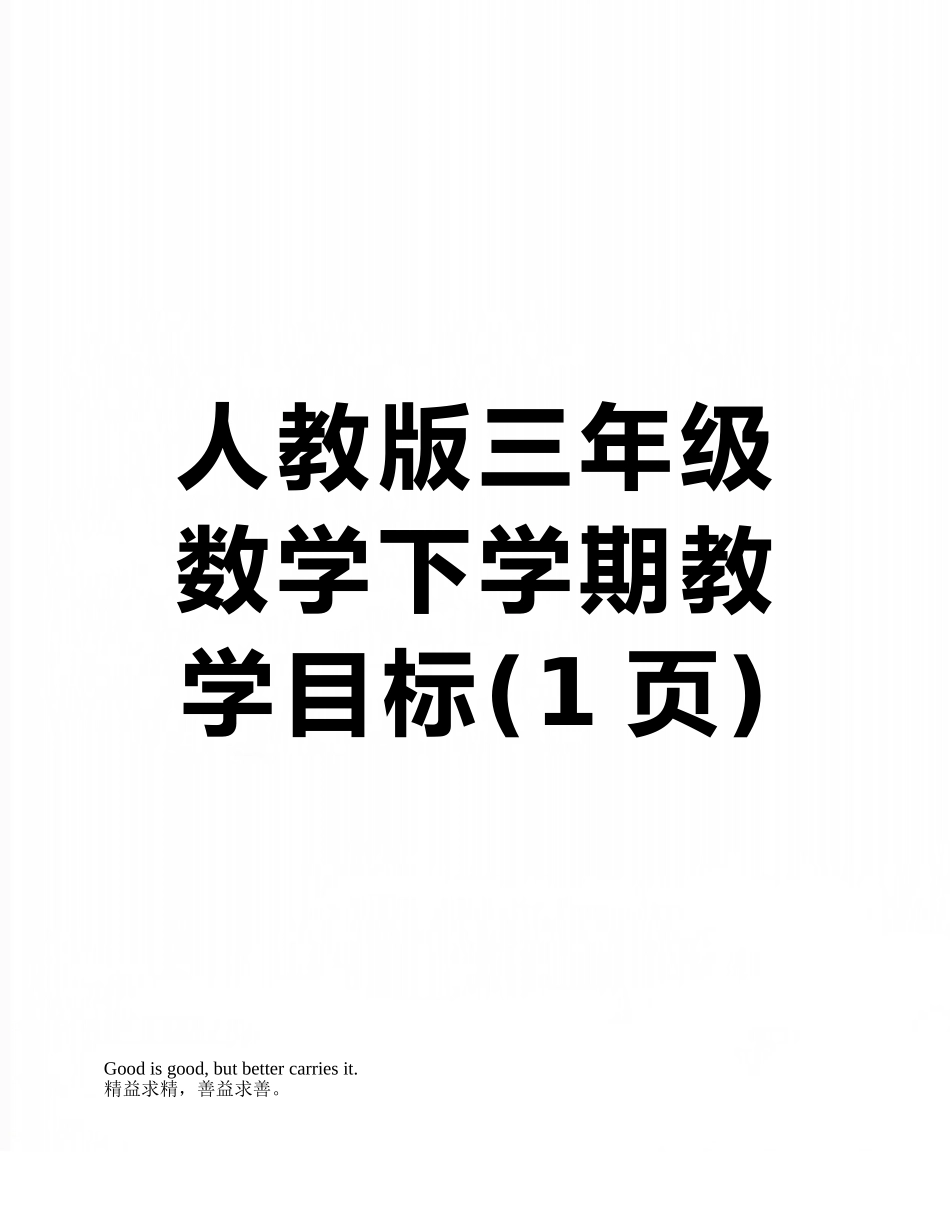 人教版三年级数学下学期教学目标(1 页)

Good is good, but better carries it.
精益求精，善益求善。